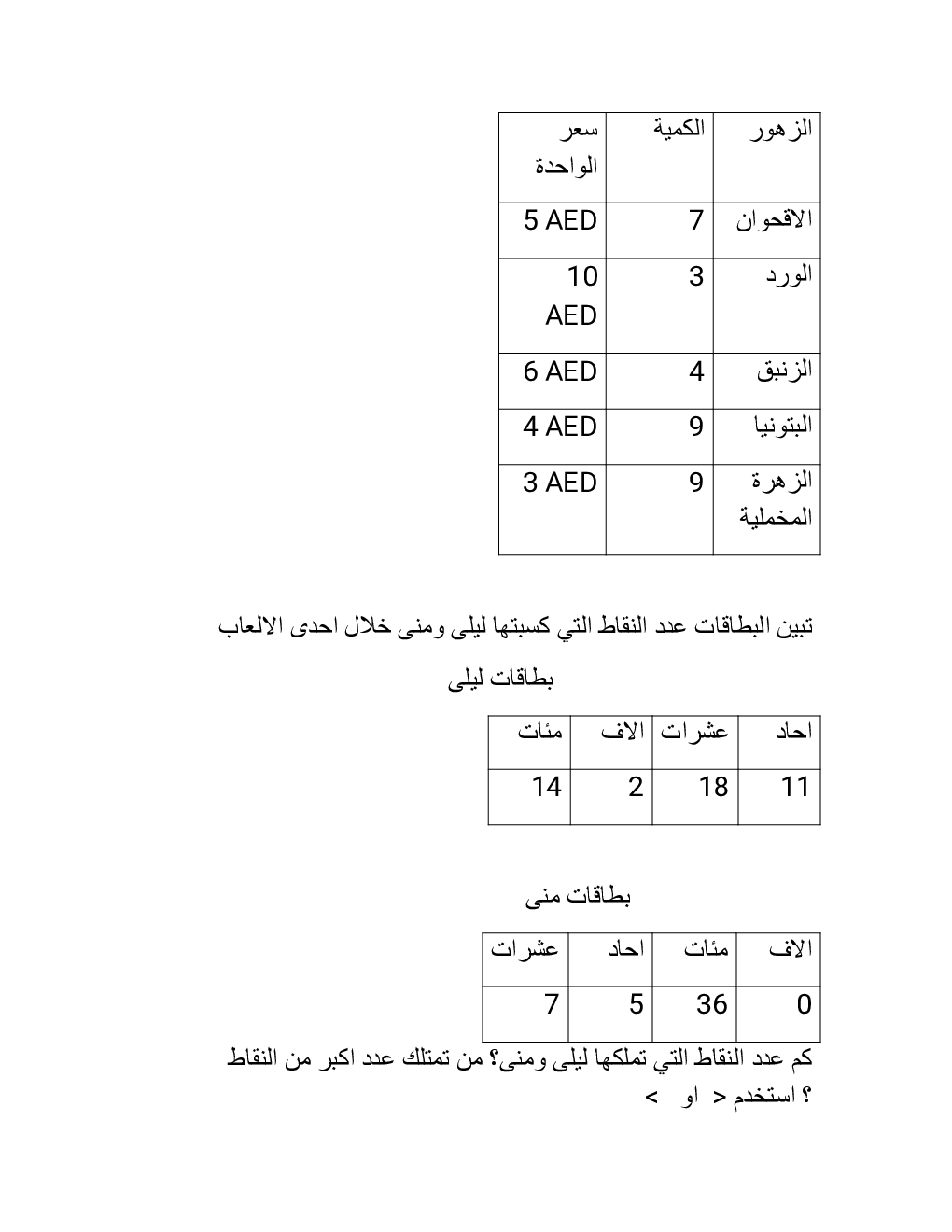 | الزهور | الكمية | سعر الواحدة |
|---|---|---|
| الاقحوان | 7 | 5 AED |
| الورد | 3 | 10 AED |
| الزنبق | 4 | 6 AED |
| البتونيا | 9 | 4 AED |
| الزهرة المخملية | 9 | 3 AED |

تبين البطاقات عدد النقاط التي كسبتها ليلى ومنى خلال احدى الالعاب

بطاقات ليلى

| احاد | عشرات | الاف | مئات |
|---|---|---|---|
| 11 | 18 | 2 | 14 |

بطاقات منى

| الاف | مئات | احاد | عشرات |
|---|---|---|---|
| 0 | 36 | 5 | 7 |

كم عدد النقاط التي تملكها ليلى ومنى؟ من تمتلك عدد اكبر من النقاط ؟ استخدم < او >